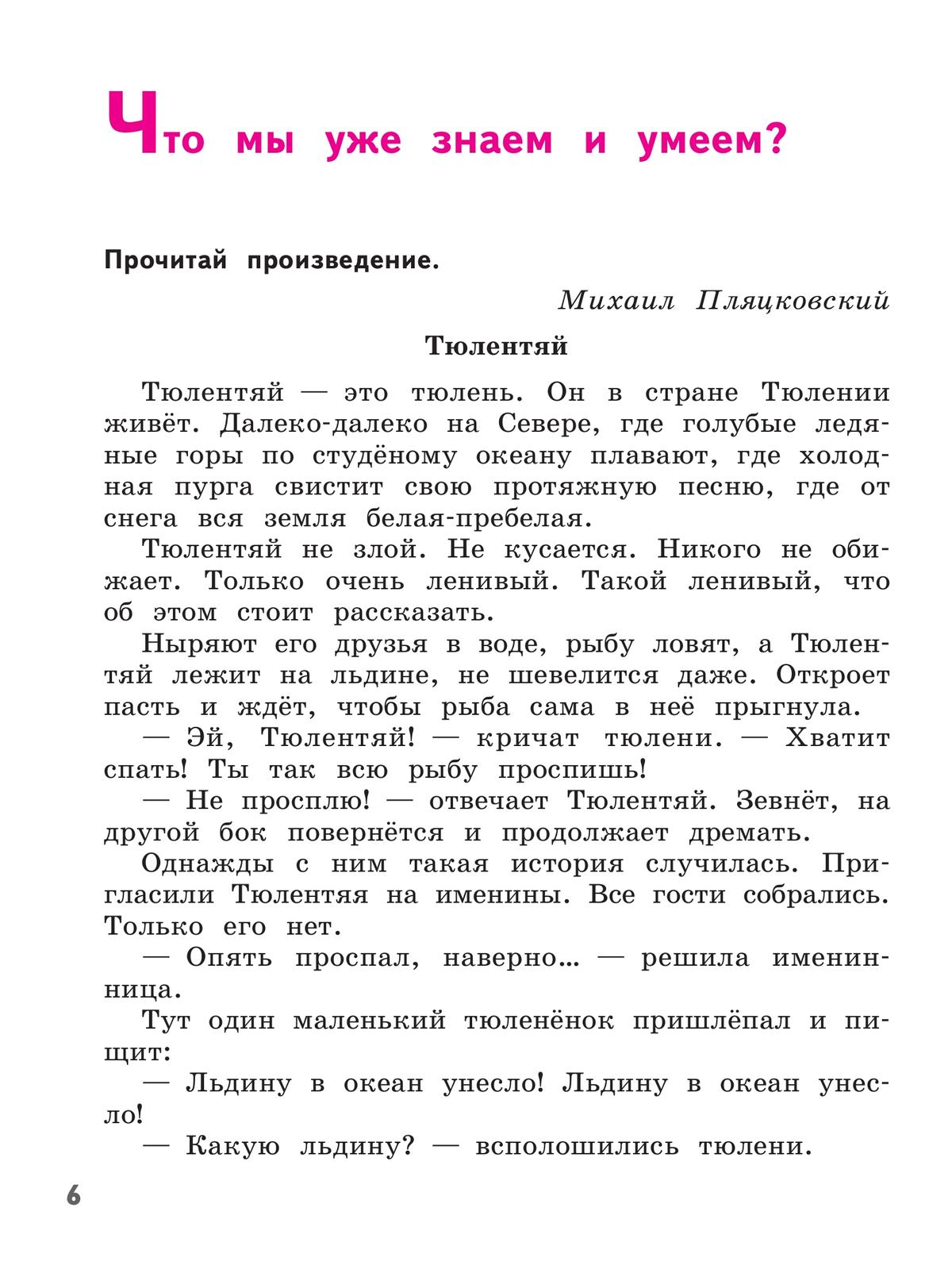 Что мы уже знаем и умеем?

Прочитай произведение.

Михаил Пляцковский

Тюлентяй

Тюлентяй — это тюлень. Он в стране Тюлении живёт. Далеко-далеко на Севере, где голубые ледяные горы по студёному океану плавают, где холодная пурга свистит свою протяжную песню, где от снега вся земля белая-пребелая.

Тюлентяй не злой. Не кусается. Никого не обижает. Только очень ленивый. Такой ленивый, что об этом стоит рассказать.

Ныряют его друзья в воде, рыбу ловят, а Тюлентяй лежит на льдине, не шевелится даже. Откроет пасть и ждёт, чтобы рыба сама в неё прыгнула.

— Эй, Тюлентяй! — кричат тюлени. — Хватит спать! Ты так всю рыбу проспишь!

— Не просплю! — отвечает Тюлентяй. Зевнёт, на другой бок повернётся и продолжает дремать.

Однажды с ним такая история случилась. Пригласили Тюлентяя на именины. Все гости собрались. Только его нет.

— Опять проспал, наверно... — решила именинница.

Тут один маленький тюленёнок пришлёпал и пищит:

— Льдину в океан унесло! Льдину в океан унесло!

— Какую льдину? — всполошились тюлени.

6